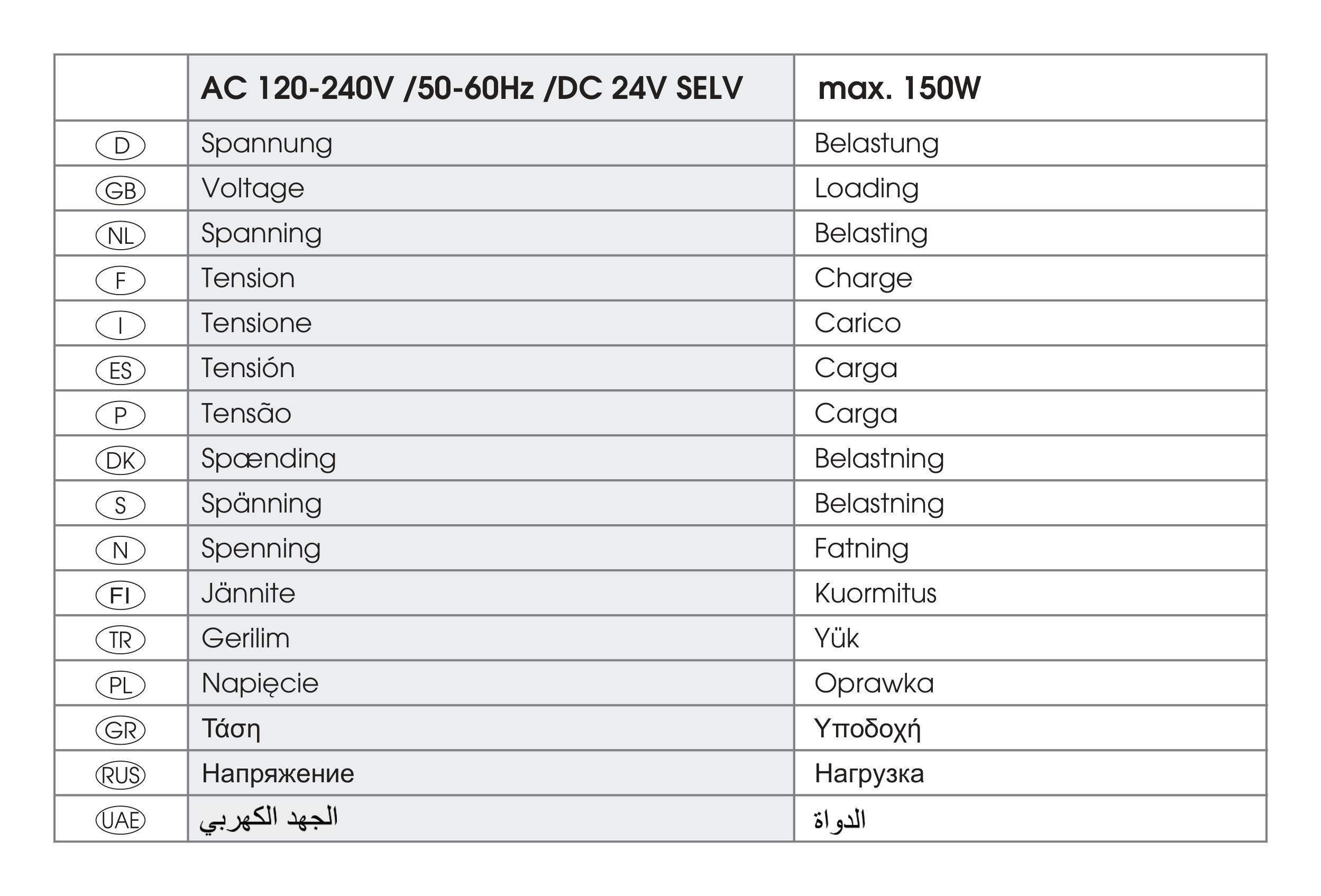 |  | AC 120-240V /50-60Hz /DC 24V SELV | max. 150W |
|---|---|---|
| D | Spannung | Belastung |
| GB | Voltage | Loading |
| NL | Spanning | Belasting |
| F | Tension | Charge |
| I | Tensione | Carico |
| ES | Tensión | Carga |
| P | Tensão | Carga |
| DK | Spænding | Belastning |
| S | Spänning | Belastning |
| N | Spenning | Fatning |
| FI | Jännite | Kuormitus |
| TR | Gerilim | Yük |
| PL | Napięcie | Oprawka |
| GR | Τάση | Υποδοχή |
| RUS | Напряжение | Нагрузка |
| UAE | الجهد الكهربي | الدواة |